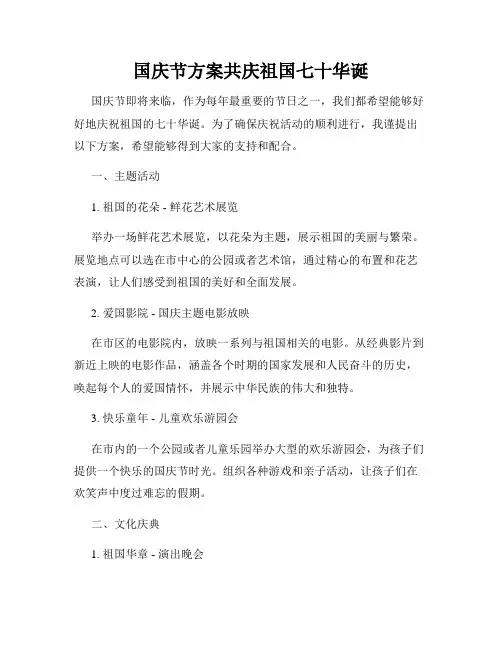 国庆节方案共庆祖国七十华诞

国庆节即将来临，作为每年最重要的节日之一，我们都希望能够好好地庆祝祖国的七十华诞。为了确保庆祝活动的顺利进行，我谨提出以下方案，希望能够得到大家的支持和配合。

一、主题活动

1. 祖国的花朵 - 鲜花艺术展览

举办一场鲜花艺术展览，以花朵为主题，展示祖国的美丽与繁荣。展览地点可以选在市中心的公园或者艺术馆，通过精心的布置和花艺表演，让人们感受到祖国的美好和全面发展。

2. 爱国影院 - 国庆主题电影放映

在市区的电影院内，放映一系列与祖国相关的电影。从经典影片到新近上映的电影作品，涵盖各个时期的国家发展和人民奋斗的历史，唤起每个人的爱国情怀，并展示中华民族的伟大和独特。

3. 快乐童年 - 儿童欢乐游园会

在市内的一个公园或者儿童乐园举办大型的欢乐游园会，为孩子们提供一个快乐的国庆节时光。组织各种游戏和亲子活动，让孩子们在欢笑声中度过难忘的假期。

二、文化庆典

1. 祖国华章 - 演出晚会